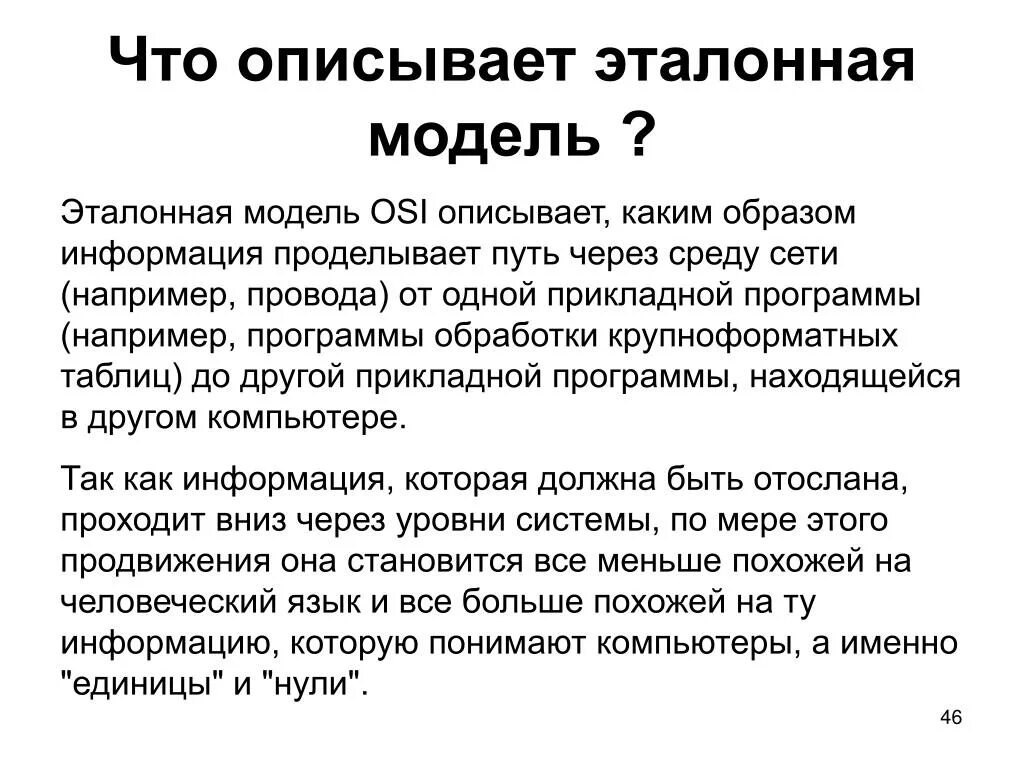 Что описывает эталонная модель ?

Эталонная модель OSI описывает, каким образом информация проделывает путь через среду сети (например, провода) от одной прикладной программы (например, программы обработки крупноформатных таблиц) до другой прикладной программы, находящейся в другом компьютере.

Так как информация, которая должна быть отослана, проходит вниз через уровни системы, по мере этого продвижения она становится все меньше похожей на человеческий язык и все больше похожей на ту информацию, которую понимают компьютеры, а именно "единицы" и "нули".

46